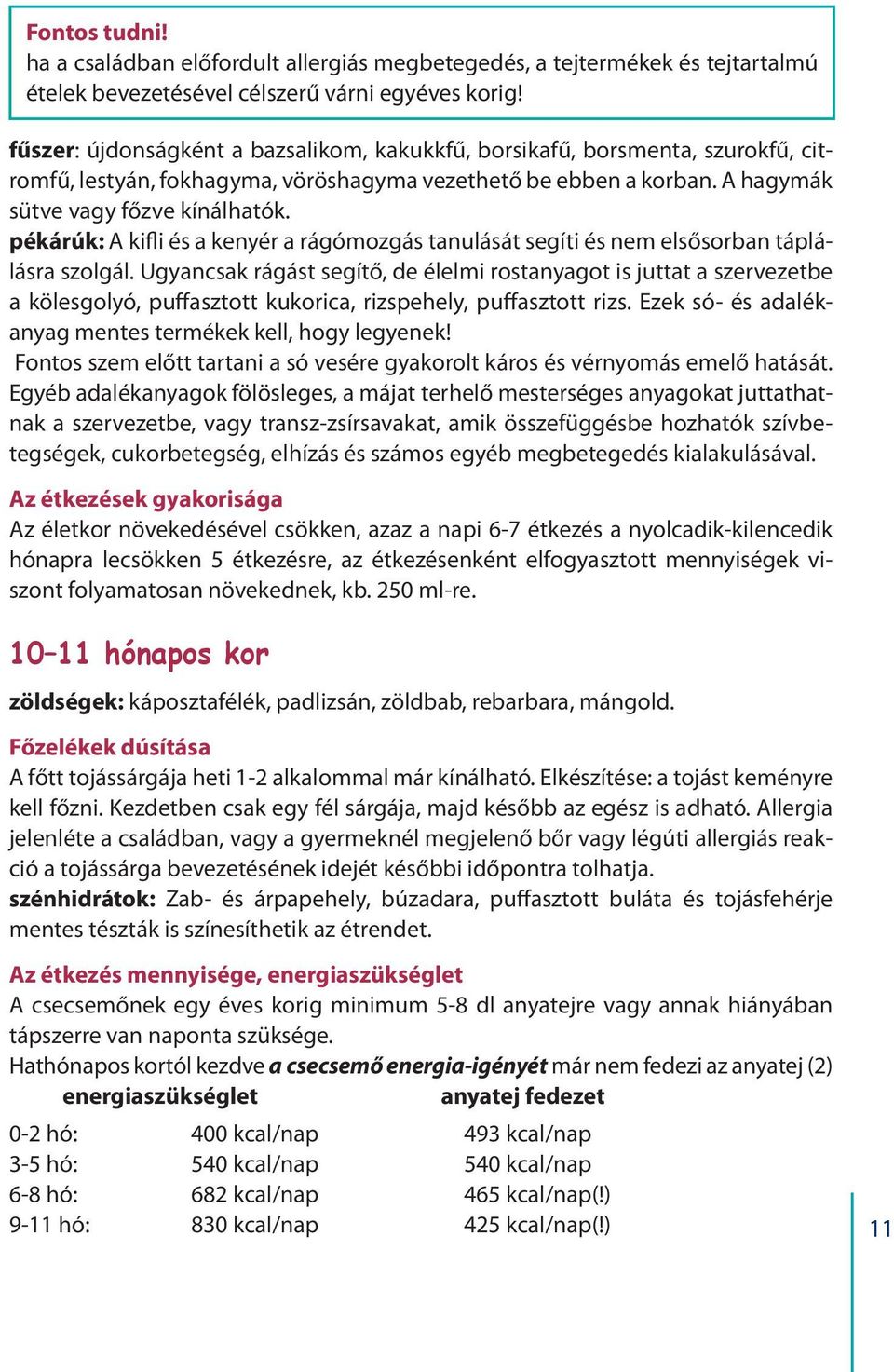 Fontos tudni!
ha a családban előfordult allergiás megbetegedés, a tejtermékek és tejtartalmú ételek bevezetésével célszerű várni egyéves korig!

fűszer: újdonságként a bazsalikom, kakukkfű, borsikafű, borsmenta, szurokfű, citromfű, lestyán, fokhagyma, vöröshagyma vezethető be ebben a korban. A hagymák sütve vagy főzve kínálhatók.
pékárúk: A kifli és a kenyér a rágómozgás tanulását segíti és nem elsősorban táplálásra szolgál. Ugyancsak rágást segítő, de élelmi rostanyagot is juttat a szervezetbe a kölesgolyó, puffasztott kukorica, rizspehely, puffasztott rizs. Ezek só- és adalékanyag mentes termékek kell, hogy legyenek!
Fontos szem előtt tartani a só vesére gyakorolt káros és vérnyomás emelő hatását. Egyéb adalékanyagok fölösleges, a májat terhelő mesterséges anyagokat juttathatnak a szervezetbe, vagy transz-zsírsavakat, amik összefüggésbe hozhatók szívbetegségek, cukorbetegség, elhízás és számos egyéb megbetegedés kialakulásával.

Az étkezések gyakorisága
Az életkor növekedésével csökken, azaz a napi 6-7 étkezés a nyolcadik-kilencedik hónapra lecsökken 5 étkezésre, az étkezésenként elfogyasztott mennyiségek viszont folyamatosan növekednek, kb. 250 ml-re.

10–11 hónapos kor

zöldségek: káposztafélék, padlizsán, zöldbab, rebarbara, mángold.

Főzelékek dúsítása
A főtt tojássárgája heti 1-2 alkalommal már kínálható. Elkészítése: a tojást keményre kell főzni. Kezdetben csak egy fél sárgája, majd később az egész is adható. Allergia jelenléte a családban, vagy a gyermeknél megjelenő bőr vagy légúti allergiás reakció a tojássárga bevezetésének idejét későbbi időpontra tolhatja.
szénhidrátok: Zab- és árpapehely, búzadara, puffasztott buláta és tojásfehérje mentes tészták is színesíthetik az étrendet.

Az étkezés mennyisége, energiaszükséglet
A csecsemőnek egy éves korig minimum 5-8 dl anyatejre vagy annak hiányában tápszerre van naponta szüksége.
Hathónapos kortól kezdve a csecsemő energia-igényét már nem fedezi az anyatej (2)

| | energiaszükséglet | anyatej fedezet |
|---|---|---|
| 0-2 hó: | 400 kcal/nap | 493 kcal/nap |
| 3-5 hó: | 540 kcal/nap | 540 kcal/nap |
| 6-8 hó: | 682 kcal/nap | 465 kcal/nap(!) |
| 9-11 hó: | 830 kcal/nap | 425 kcal/nap(!) |

11